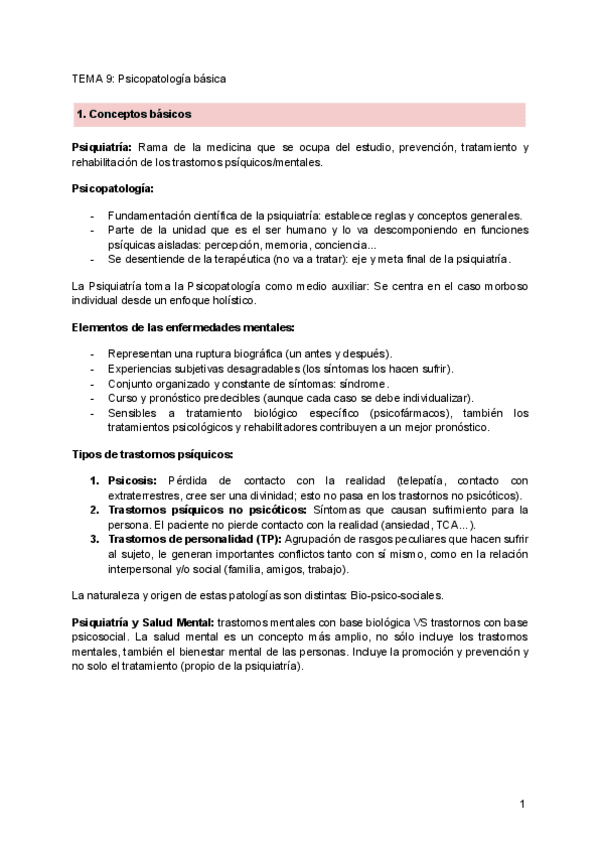 TEMA 9: Psicopatología básica

1. Conceptos básicos

Psiquiatría: Rama de la medicina que se ocupa del estudio, prevención, tratamiento y rehabilitación de los trastornos psíquicos/mentales.

Psicopatología:

- Fundamentación científica de la psiquiatría: establece reglas y conceptos generales.
- Parte de la unidad que es el ser humano y lo va descomponiendo en funciones psíquicas aisladas: percepción, memoria, conciencia...
- Se desentiende de la terapéutica (no va a tratar): eje y meta final de la psiquiatría.

La Psiquiatría toma la Psicopatología como medio auxiliar: Se centra en el caso morboso individual desde un enfoque holístico.

Elementos de las enfermedades mentales:

- Representan una ruptura biográfica (un antes y después).
- Experiencias subjetivas desagradables (los síntomas los hacen sufrir).
- Conjunto organizado y constante de síntomas: síndrome.
- Curso y pronóstico predecibles (aunque cada caso se debe individualizar).
- Sensibles a tratamiento biológico específico (psicofármacos), también los tratamientos psicológicos y rehabilitadores contribuyen a un mejor pronóstico.

Tipos de trastornos psíquicos:

1. Psicosis: Pérdida de contacto con la realidad (telepatía, contacto con extraterrestres, cree ser una divinidad; esto no pasa en los trastornos no psicóticos).
2. Trastornos psíquicos no psicóticos: Síntomas que causan sufrimiento para la persona. El paciente no pierde contacto con la realidad (ansiedad, TCA...).
3. Trastornos de personalidad (TP): Agrupación de rasgos peculiares que hacen sufrir al sujeto, le generan importantes conflictos tanto con sí mismo, como en la relación interpersonal y/o social (familia, amigos, trabajo).

La naturaleza y origen de estas patologías son distintas: Bio-psico-sociales.

Psiquiatría y Salud Mental: trastornos mentales con base biológica VS trastornos con base psicosocial. La salud mental es un concepto más amplio, no sólo incluye los trastornos mentales, también el bienestar mental de las personas. Incluye la promoción y prevención y no solo el tratamiento (propio de la psiquiatría).

1